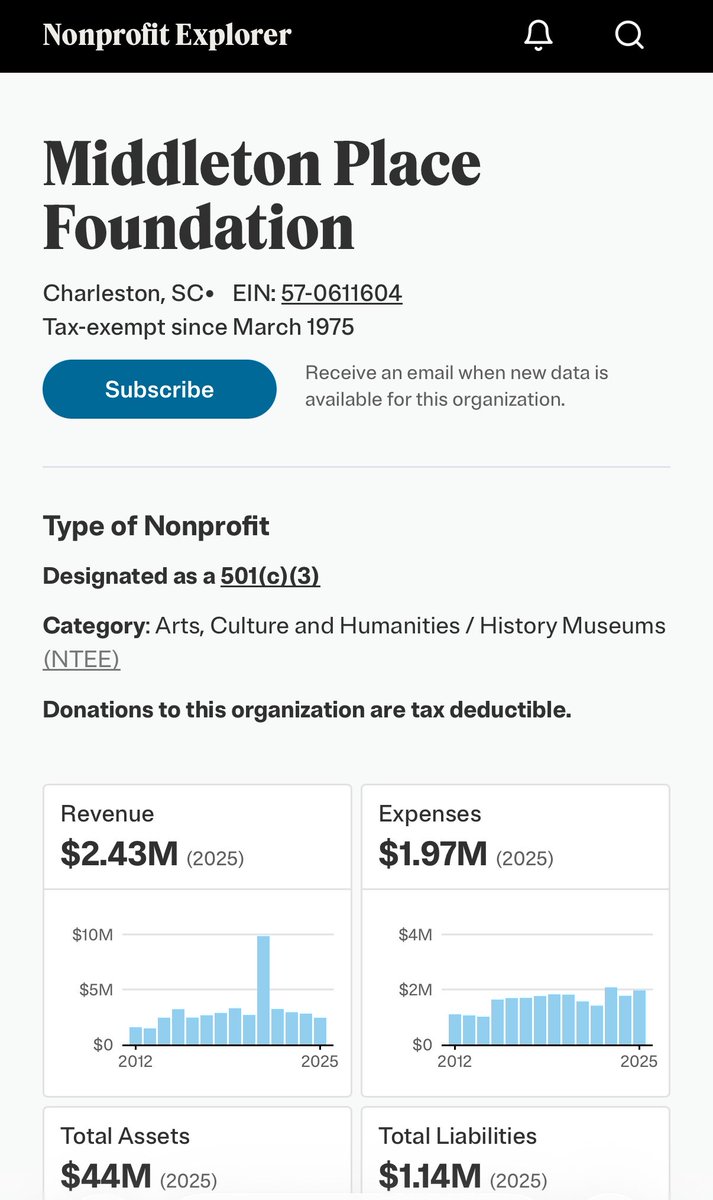 Nonprofit Explorer

Middleton Place Foundation

Charleston, SC• EIN: 57-0611604
Tax-exempt since March 1975

Subscribe

Receive an email when new data is available for this organization.

Type of Nonprofit

Designated as a 501(c)(3)

Category: Arts, Culture and Humanities / History Museums (NTEE)

Donations to this organization are tax deductible.

Revenue
$2.43M (2025)

$10M
$5M
$0
2012
2025

Expenses
$1.97M (2025)

$4M
$2M
$0
2012
2025

Total Assets
$44M (2025)

Total Liabilities
$1.14M (2025)